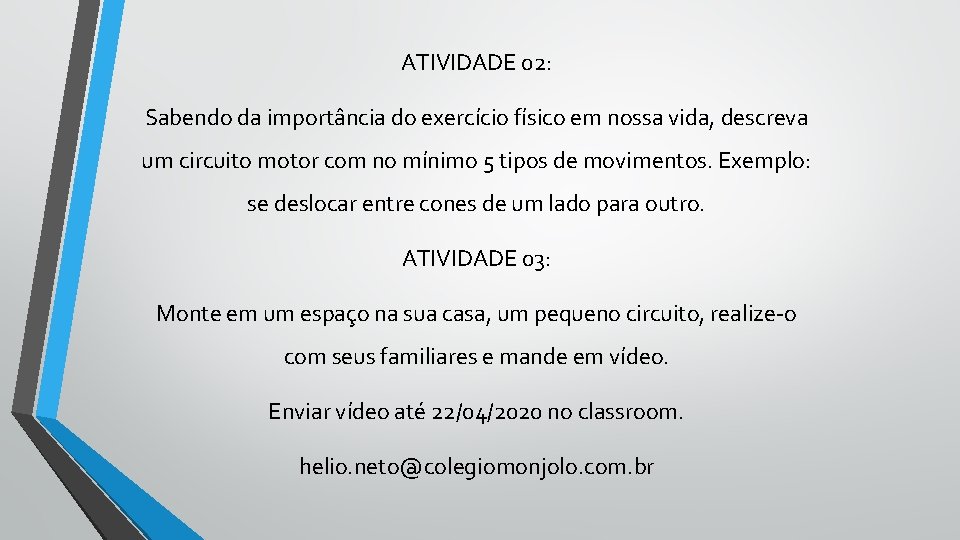 ATIVIDADE 02:

Sabendo da importância do exercício físico em nossa vida, descreva um circuito motor com no mínimo 5 tipos de movimentos. Exemplo: se deslocar entre cones de um lado para outro.

ATIVIDADE 03:

Monte em um espaço na sua casa, um pequeno circuito, realize-o com seus familiares e mande em vídeo.

Enviar vídeo até 22/04/2020 no classroom.

helio.neto@colegiomonjolo.com.br